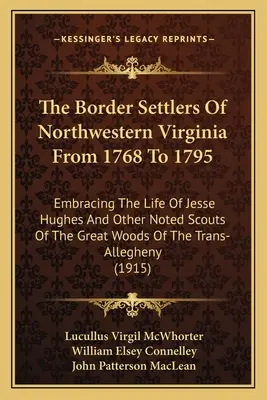 —KESSINGER'S LEGACY REPRINTS—

The Border Settlers Of Northwestern Virginia From 1768 To 1795

Embracing The Life Of Jesse Hughes And Other Noted Scouts Of The Great Woods Of The Trans-Allegheny
(1915)

Lucullus Virgil McWhorter
William Elsey Connelley
John Patterson MacLean